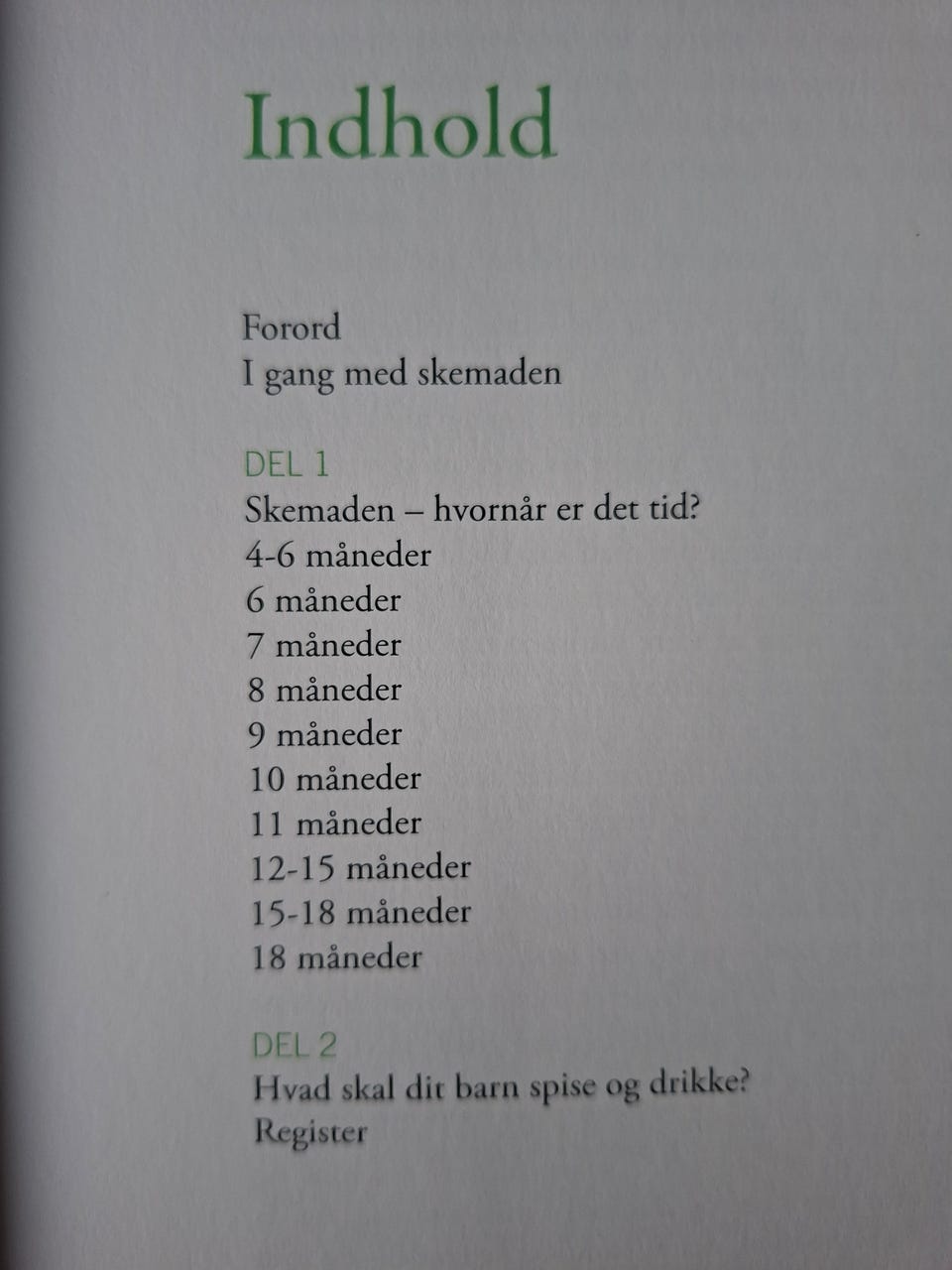 Indhold

Forord
I gang med skemaden

DEL 1
Skemaden – hvornår er det tid?
4-6 måneder
6 måneder
7 måneder
8 måneder
9 måneder
10 måneder
11 måneder
12-15 måneder
15-18 måneder
18 måneder

DEL 2
Hvad skal dit barn spise og drikke?
Register